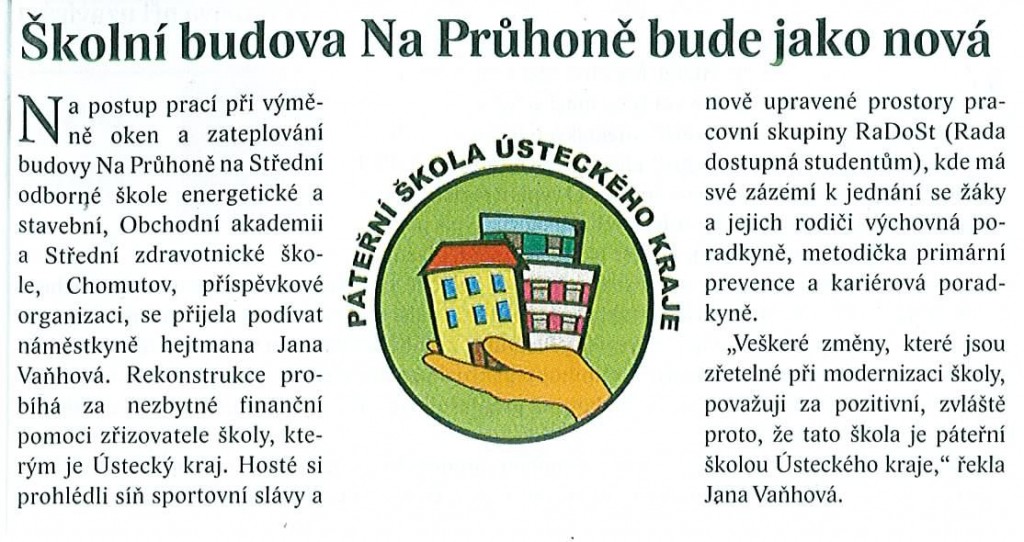 Školní budova Na Průhoně bude jako nová

Na postup prací při výměně oken a zateplování budovy Na Průhoně na Střední odborné škole energetické a stavební, Obchodní akademii a Střední zdravotnické škole, Chomutov, příspěvkové organizaci, se přijela podívat náměstkyně hejtmana Jana Vaňhová. Rekonstrukce probíhá za nezbytné finanční pomoci zřizovatele školy, kterým je Ústecký kraj. Hosté si prohlédli síň sportovní slávy a

PÁTEŘNÍ ŠKOLA ÚSTECKÉHO KRAJE

nově upravené prostory pracovní skupiny RaDoSt (Rada dostupná studentům), kde má své zázemí k jednání se žáky a jejich rodiči výchovná poradkyně, metodička primární prevence a kariérová poradkyně.

„Veškeré změny, které jsou zřetelné při modernizaci školy, považuji za pozitivní, zvláště proto, že tato škola je páteřní školou Ústeckého kraje," řekla Jana Vaňhová.